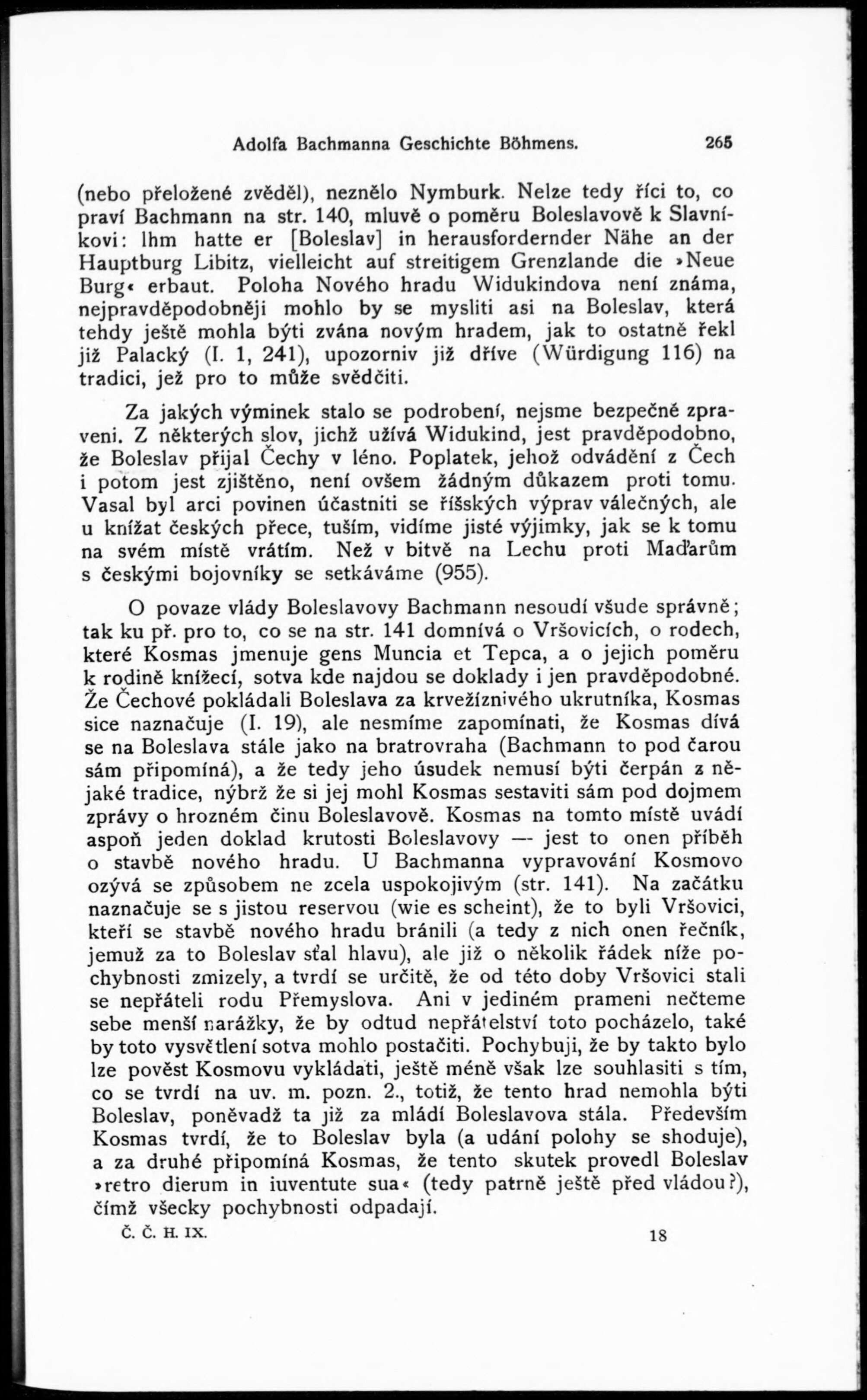 Adolfa Bachmanna Geschichte Böhmens. 265

(nebo přeložené zvěděl), neznělo Nymburk. Nelze tedy říci to, co praví Bachmann na str. 140, mluvě o poměru Boleslavově k Slavníkovi: Ihm hatte er [Boleslav] in herausfordernder Nähe an der Hauptburg Libitz, vielleicht auf streitigem Grenzlande die »Neue Burg« erbaut. Poloha Nového hradu Widukindova není známa, nejpravděpodobněji mohlo by se mysliti asi na Boleslav, která tehdy ještě mohla býti zvána novým hradem, jak to ostatně řekl již Palacký (I. 1, 241), upozorniv již dříve (Würdigung 116) na tradici, jež pro to může svědčiti.

Za jakých výminek stalo se podrobení, nejsme bezpečně zpraveni. Z některých slov, jichž užívá Widukind, jest pravděpodobno, že Boleslav přijal Čechy v léno. Poplatek, jehož odvádění z Čech i potom jest zjištěno, není ovšem žádným důkazem proti tomu. Vasal byl arci povinen účastniti se říšských výprav válečných, ale u knížat českých přece, tuším, vidíme jisté výjimky, jak se k tomu na svém místě vrátím. Než v bitvě na Lechu proti Maďarům s českými bojovníky se setkáváme (955).

O povaze vlády Boleslavovy Bachmann nesoudí všude správně; tak ku př. pro to, co se na str. 141 domnívá o Vršovicích, o rodech, které Kosmas jmenuje gens Muncia et Tepca, a o jejich poměru k rodině knížecí, sotva kde najdou se doklady i jen pravděpodobné. Že Čechové pokládali Boleslava za krvežíznivého ukrutníka, Kosmas sice naznačuje (I. 19), ale nesmíme zapomínati, že Kosmas dívá se na Boleslava stále jako na bratrovraha (Bachmann to pod čarou sám připomíná), a že tedy jeho úsudek nemusí býti čerpán z nějaké tradice, nýbrž že si jej mohl Kosmas sestaviti sám pod dojmem zprávy o hrozném činu Boleslavově. Kosmas na tomto místě uvádí aspoň jeden doklad krutosti Boleslavovy — jest to onen příběh o stavbě nového hradu. U Bachmanna vypravování Kosmovo ozývá se způsobem ne zcela uspokojivým (str. 141). Na začátku naznačuje se s jistou reservou (wie es scheint), že to byli Vršovici, kteří se stavbě nového hradu bránili (a tedy z nich onen řečník, jemuž za to Boleslav sťal hlavu), ale již o několik řádek níže pochybnosti zmizely, a tvrdí se určitě, že od této doby Vršovici stali se nepřáteli rodu Přemyslova. Ani v jediném prameni nečteme sebe menší narážky, že by odtud nepřátelství toto pocházelo, také by toto vysvětlení sotva mohlo postačiti. Pochybuji, že by takto bylo lze pověst Kosmovu vykládati, ještě méně však lze souhlasiti s tím, co se tvrdí na uv. m. pozn. 2., totiž, že tento hrad nemohla býti Boleslav, poněvadž ta již za mládí Boleslavova stála. Především Kosmas tvrdí, že to Boleslav byla (a udání polohy se shoduje), a za druhé připomíná Kosmas, že tento skutek provedl Boleslav »retro dierum in iuventute sua« (tedy patrně ještě před vládou?), čímž všecky pochybnosti odpadají.

Č. Č. H. IX. 18